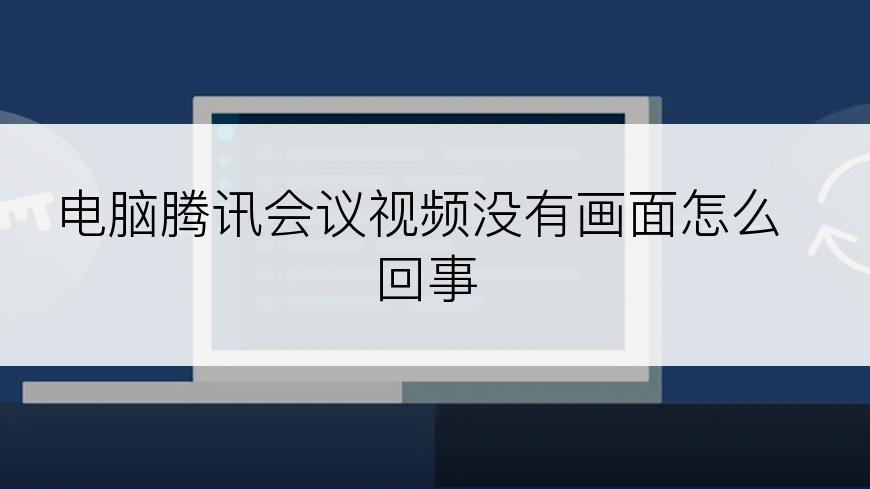 电脑腾讯会议视频没有画面怎么回事